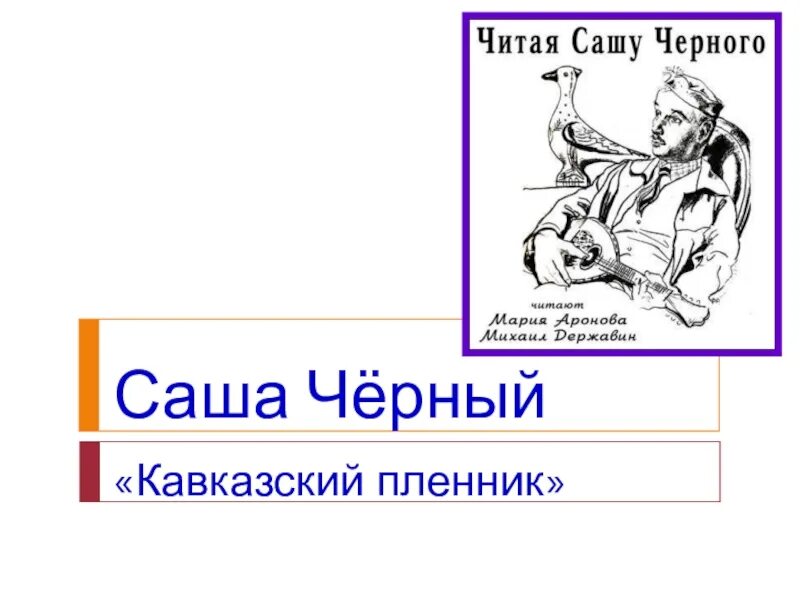 Читая Сашу Черного

читают
Мария Аронова
Михаил Державин

Саша Чёрный

«Кавказский пленник»